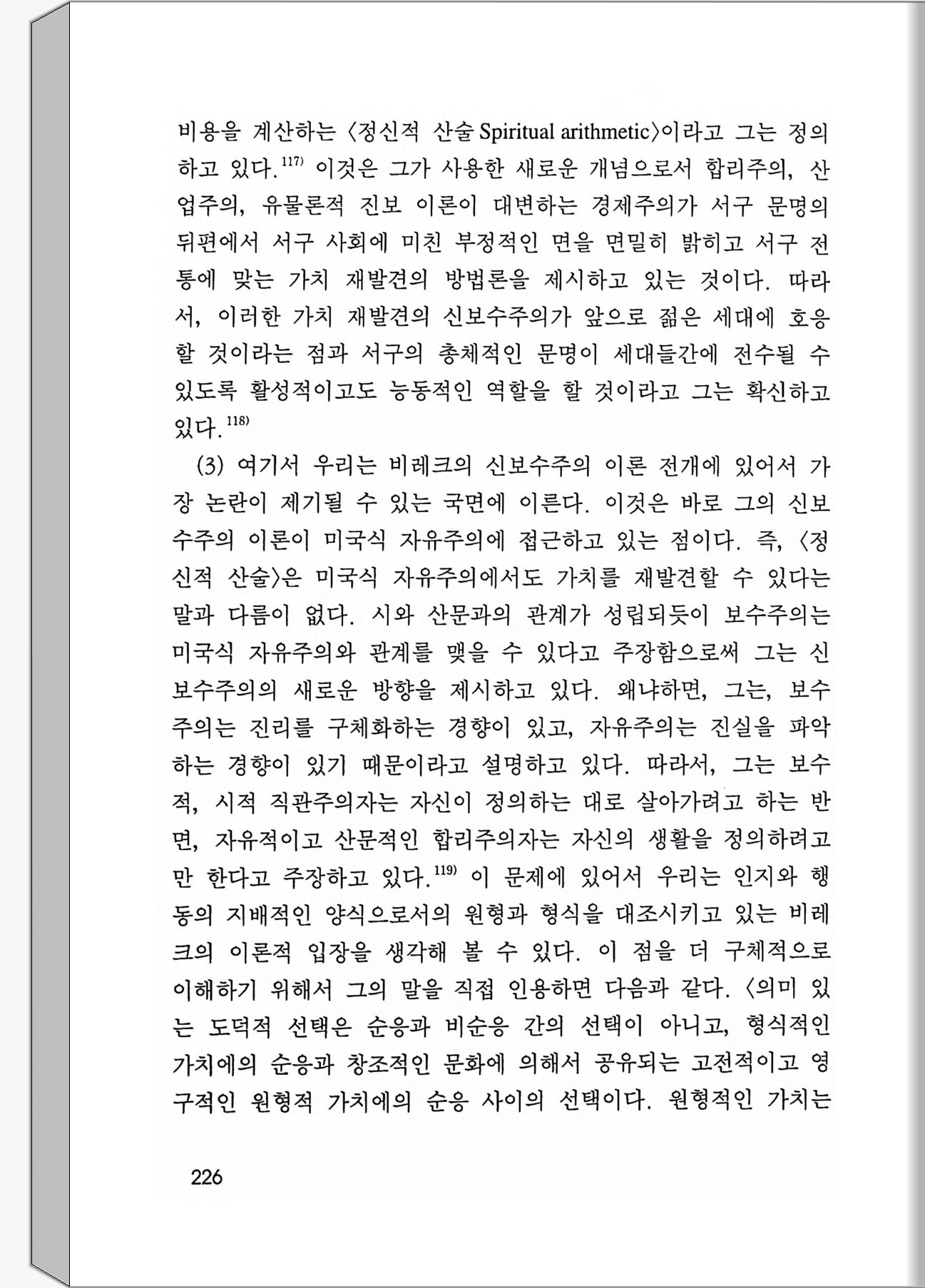 비용을 계산하는 〈정신적 산술 Spiritual arithmetic〉이라고 그는 정의하고 있다.$^{117)}$ 이것은 그가 사용한 새로운 개념으로서 합리주의, 산업주의, 유물론적 진보 이론이 대변하는 경제주의가 서구 문명의 뒤편에서 서구 사회에 미친 부정적인 면을 면밀히 밝히고 서구 전통에 맞는 가치 재발견의 방법론을 제시하고 있는 것이다. 따라서, 이러한 가치 재발견의 신보수주의가 앞으로 젊은 세대에 호응할 것이라는 점과 서구의 총체적인 문명이 세대들간에 전수될 수 있도록 활성적이고도 능동적인 역할을 할 것이라고 그는 확신하고 있다.$^{118)}$

(3) 여기서 우리는 비레크의 신보수주의 이론 전개에 있어서 가장 논란이 제기될 수 있는 국면에 이른다. 이것은 바로 그의 신보수주의 이론이 미국식 자유주의에 접근하고 있는 점이다. 즉, 〈정신적 산술〉은 미국식 자유주의에서도 가치를 재발견할 수 있다는 말과 다름이 없다. 시와 산문과의 관계가 성립되듯이 보수주의는 미국식 자유주의와 관계를 맺을 수 있다고 주장함으로써 그는 신보수주의의 새로운 방향을 제시하고 있다. 왜냐하면, 그는, 보수주의는 진리를 구체화하는 경향이 있고, 자유주의는 진실을 파악하는 경향이 있기 때문이라고 설명하고 있다. 따라서, 그는 보수적, 시적 직관주의자는 자신이 정의하는 대로 살아가려고 하는 반면, 자유적이고 산문적인 합리주의자는 자신의 생활을 정의하려고만 한다고 주장하고 있다.$^{119)}$ 이 문제에 있어서 우리는 인지와 행동의 지배적인 양식으로서의 원형과 형식을 대조시키고 있는 비레크의 이론적 입장을 생각해 볼 수 있다. 이 점을 더 구체적으로 이해하기 위해서 그의 말을 직접 인용하면 다음과 같다. 〈의미 있는 도덕적 선택은 순응과 비순응 간의 선택이 아니고, 형식적인 가치에의 순응과 창조적인 문화에 의해서 공유되는 고전적이고 영구적인 원형적 가치에의 순응 사이의 선택이다. 원형적인 가치는

226